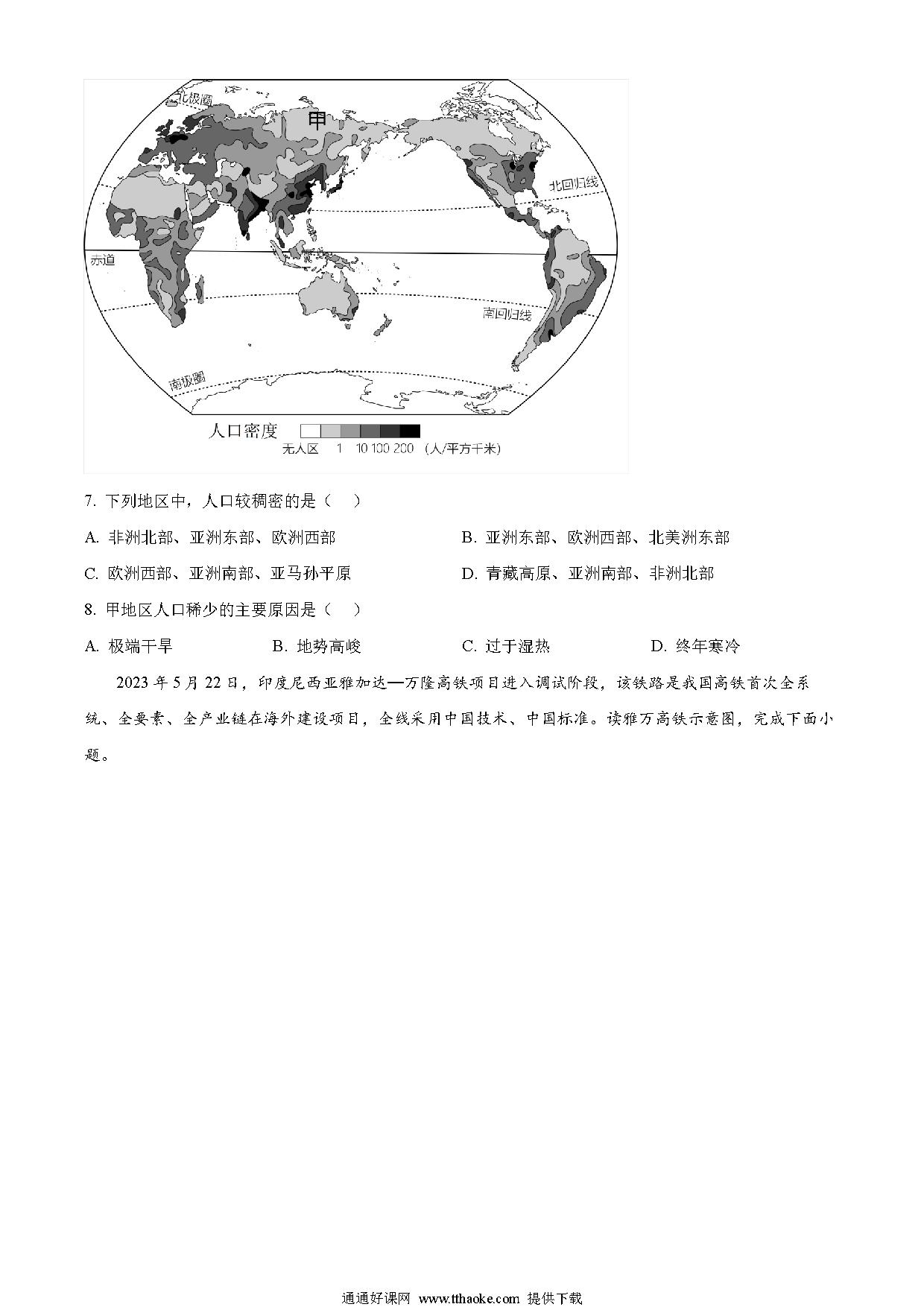 北极圈

甲

北回归线

赤道

南回归线

南极圈

人口密度

无人区 1 10 100 200 （人/平方千米）

7. 下列地区中，人口较稠密的是（　）

A. 非洲北部、亚洲东部、欧洲西部

B. 亚洲东部、欧洲西部、北美洲东部

C. 欧洲西部、亚洲南部、亚马孙平原

D. 青藏高原、亚洲南部、非洲北部

8. 甲地区人口稀少的主要原因是（　）

A. 极端干旱

B. 地势高峻

C. 过于湿热

D. 终年寒冷

2023 年 5 月 22 日，印度尼西亚雅加达—万隆高铁项目进入调试阶段，该铁路是我国高铁首次全系统、全要素、全产业链在海外建设项目，全线采用中国技术、中国标准。读雅万高铁示意图，完成下面小题。

通通好课网 www.tthaoke.com 提供下载